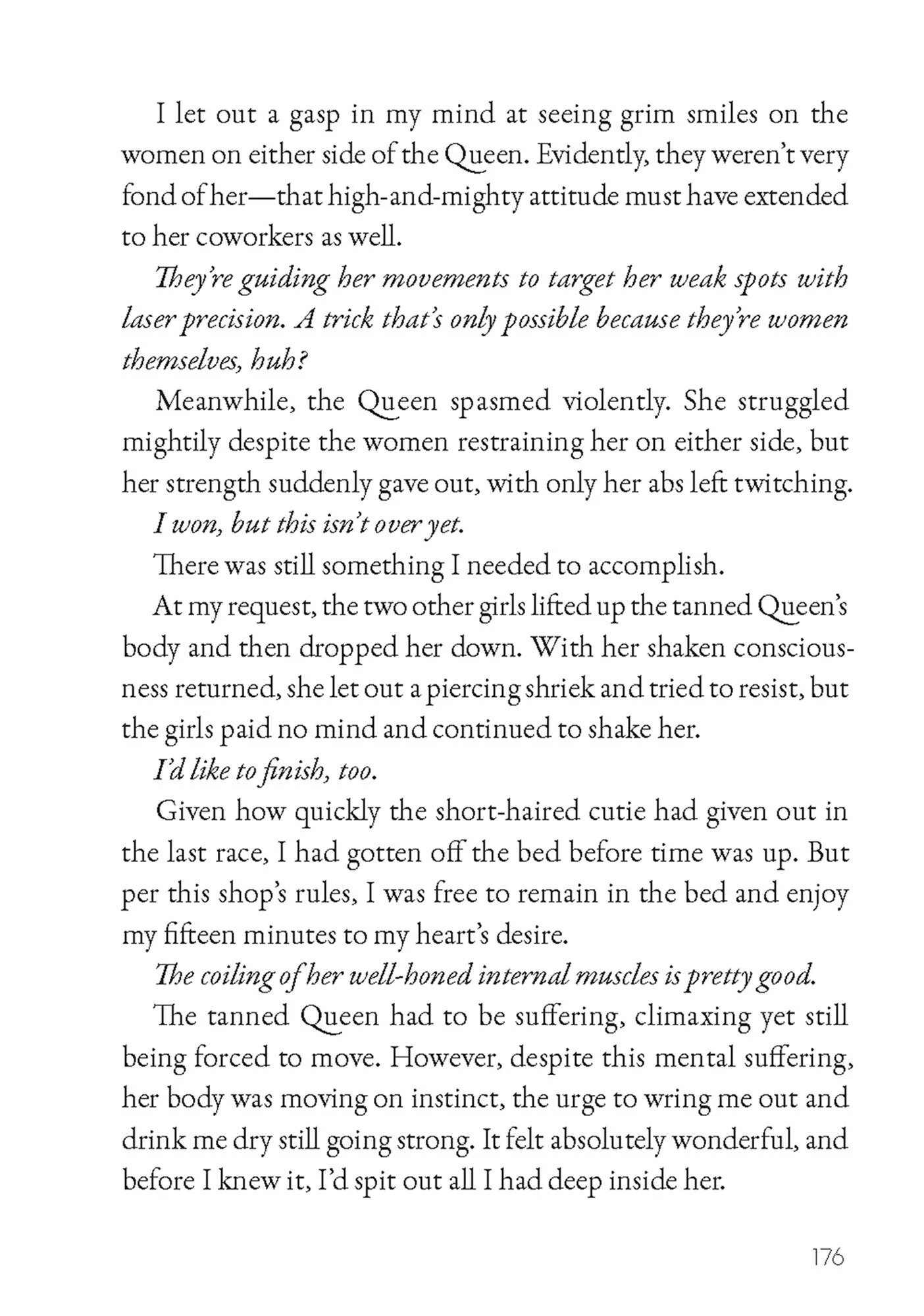 I let out a gasp in my mind at seeing grim smiles on the women on either side of the Queen. Evidently, they weren't very fond of her—that high-and-mighty attitude must have extended to her coworkers as well.

They're guiding her movements to target her weak spots with laser precision. A trick that's only possible because they're women themselves, huh?

Meanwhile, the Queen spasmed violently. She struggled mightily despite the women restraining her on either side, but her strength suddenly gave out, with only her abs left twitching.

I won, but this isn't over yet.

There was still something I needed to accomplish.

At my request, the two other girls lifted up the tanned Queen's body and then dropped her down. With her shaken consciousness returned, she let out a piercing shriek and tried to resist, but the girls paid no mind and continued to shake her.

I'd like to finish, too.

Given how quickly the short-haired cutie had given out in the last race, I had gotten off the bed before time was up. But per this shop's rules, I was free to remain in the bed and enjoy my fifteen minutes to my heart's desire.

The coiling of her well-honed internal muscles is pretty good.

The tanned Queen had to be suffering, climaxing yet still being forced to move. However, despite this mental suffering, her body was moving on instinct, the urge to wring me out and drink me dry still going strong. It felt absolutely wonderful, and before I knew it, I'd spit out all I had deep inside her.

176